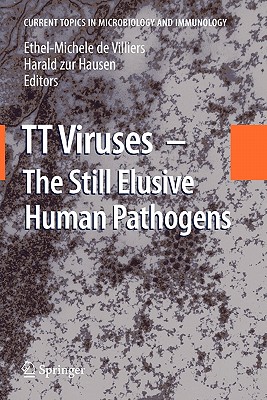 CURRENT TOPICS IN MICROBIOLOGY AND IMMUNOLOGY

Ethel-Michele de Villiers
Harald zur Hausen
Editors

TT Viruses –
The Still Elusive
Human Pathogens

Springer